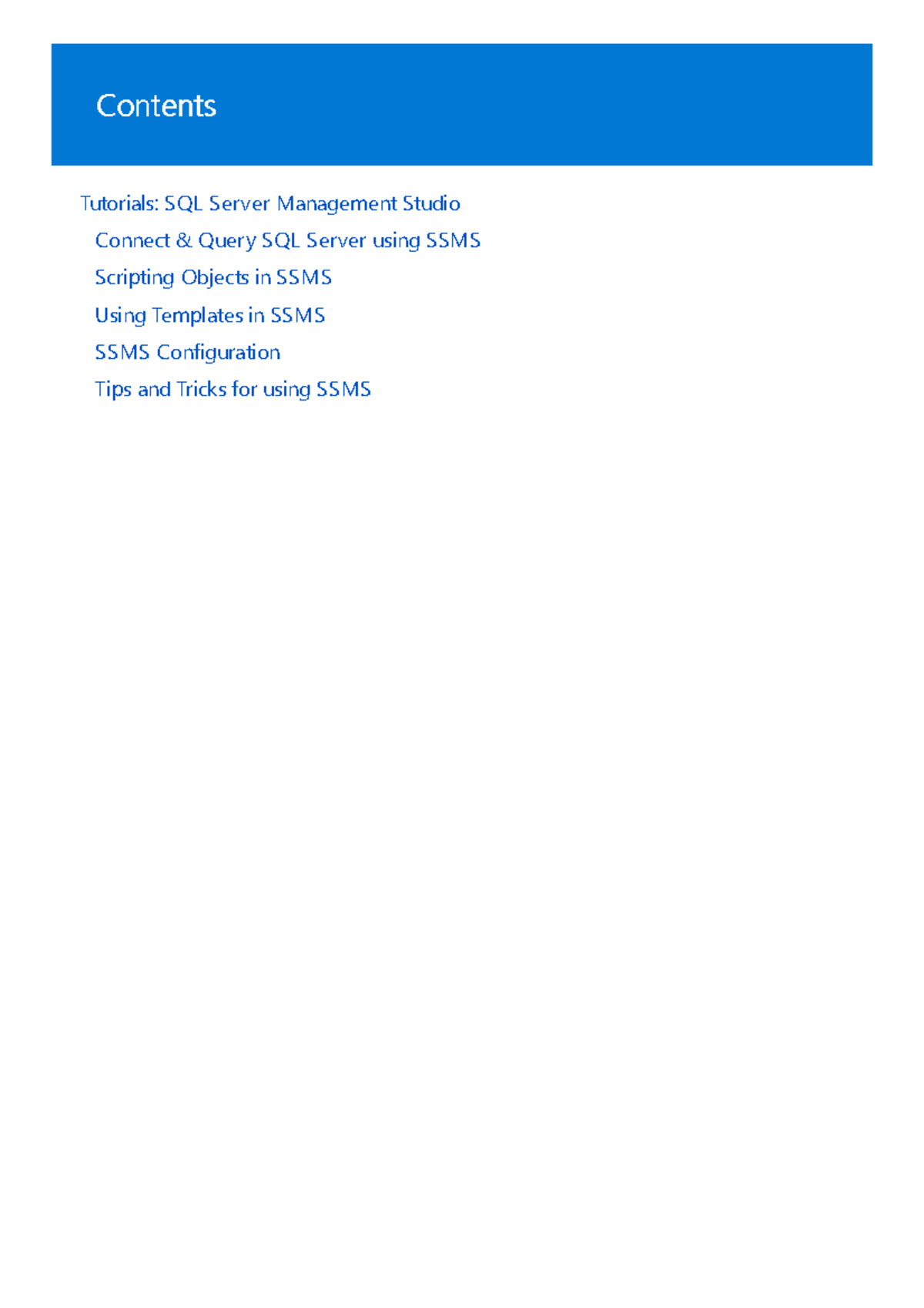 Contents

Tutorials: SQL Server Management Studio
Connect & Query SQL Server using SSMS
Scripting Objects in SSMS
Using Templates in SSMS
SSMS Configuration
Tips and Tricks for using SSMS